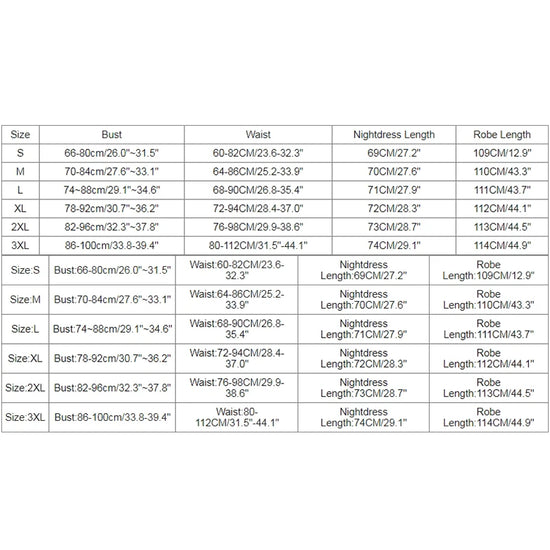 | Size | Bust | Waist | Nightdress Length | Robe Length |
|---|---|---|---|---|
| S | 66-80cm/26.0"~31.5" | 60-82CM/23.6-32.3" | 69CM/27.2" | 109CM/12.9" |
| M | 70-84cm/27.6"~33.1" | 64-86CM/25.2-33.9" | 70CM/27.6" | 110CM/43.3" |
| L | 74~88cm/29.1"~34.6" | 68-90CM/26.8-35.4" | 71CM/27.9" | 111CM/43.7" |
| XL | 78-92cm/30.7"~36.2" | 72-94CM/28.4-37.0" | 72CM/28.3" | 112CM/44.1" |
| 2XL | 82-96cm/32.3"~37.8" | 76-98CM/29.9-38.6" | 73CM/28.7" | 113CM/44.5" |
| 3XL | 86-100cm/33.8-39.4" | 80-112CM/31.5"-44.1" | 74CM/29.1" | 114CM/44.9" |

| Size:S | Bust:66-80cm/26.0"~31.5" | Waist:60-82CM/23.6-32.3" | Nightdress Length:69CM/27.2" | Robe Length:109CM/12.9" |
|---|---|---|---|---|
| Size:M | Bust:70-84cm/27.6"~33.1" | Waist:64-86CM/25.2-33.9" | Nightdress Length:70CM/27.6" | Robe Length:110CM/43.3" |
| Size:L | Bust:74~88cm/29.1"~34.6" | Waist:68-90CM/26.8-35.4" | Nightdress Length:71CM/27.9" | Robe Length:111CM/43.7" |
| Size:XL | Bust:78-92cm/30.7"~36.2" | Waist:72-94CM/28.4-37.0" | Nightdress Length:72CM/28.3" | Robe Length:112CM/44.1" |
| Size:2XL | Bust:82-96cm/32.3"~37.8" | Waist:76-98CM/29.9-38.6" | Nightdress Length:73CM/28.7" | Robe Length:113CM/44.5" |
| Size:3XL | Bust:86-100cm/33.8-39.4" | Waist:80-112CM/31.5"-44.1" | Nightdress Length:74CM/29.1" | Robe Length:114CM/44.9" |